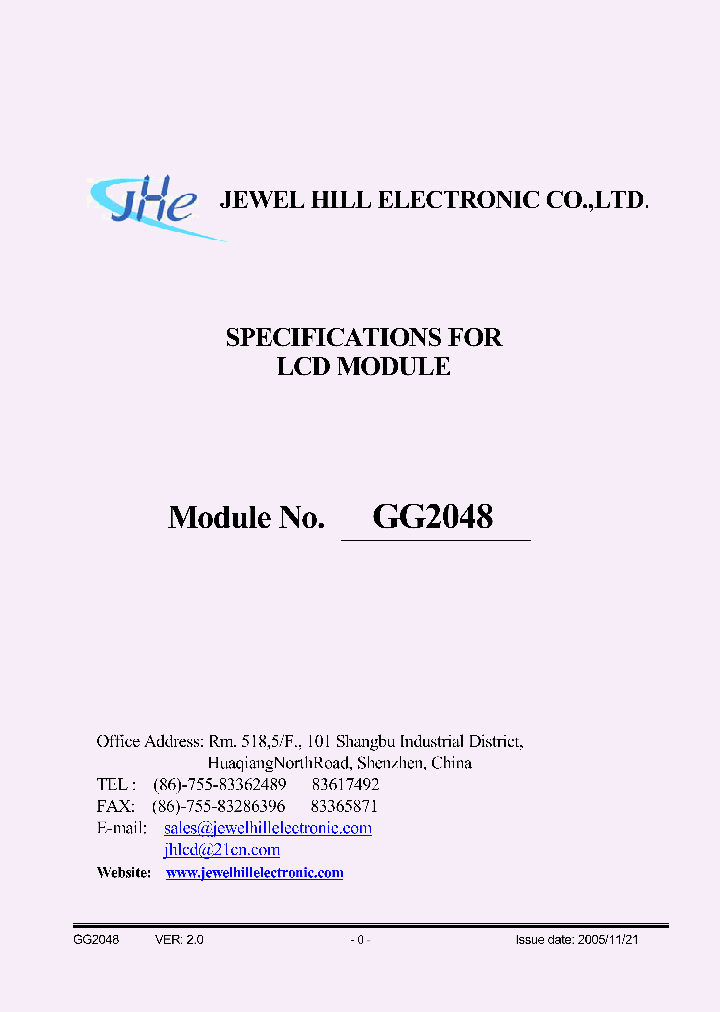 JHe JEWEL HILL ELECTRONIC CO.,LTD.

SPECIFICATIONS FOR
LCD MODULE

Module No. GG2048

Office Address: Rm. 518,5/F., 101 Shangbu Industrial District,
HuaqiangNorthRoad, Shenzhen, China
TEL : (86)-755-83362489 83617492
FAX: (86)-755-83286396 83365871
E-mail: sales@jewelhillelectronic.com
jhlcd@21cn.com
Website: www.jewelhillelectronic.com

GG2048 VER: 2.0 - 0 - Issue date: 2005/11/21